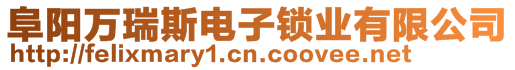 阜阳万瑞斯电子锁业有限公司
http://felixmary1.cn.coovee.net